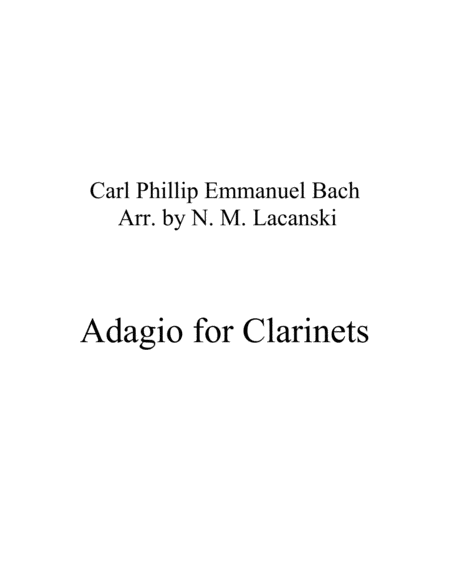 Carl Phillip Emmanuel Bach
Arr. by N. M. Lacanski

Adagio for Clarinets